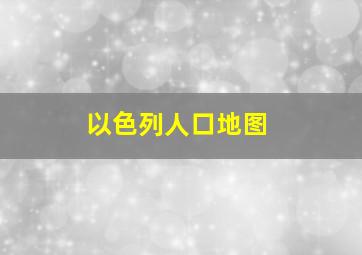 以色列人口地图